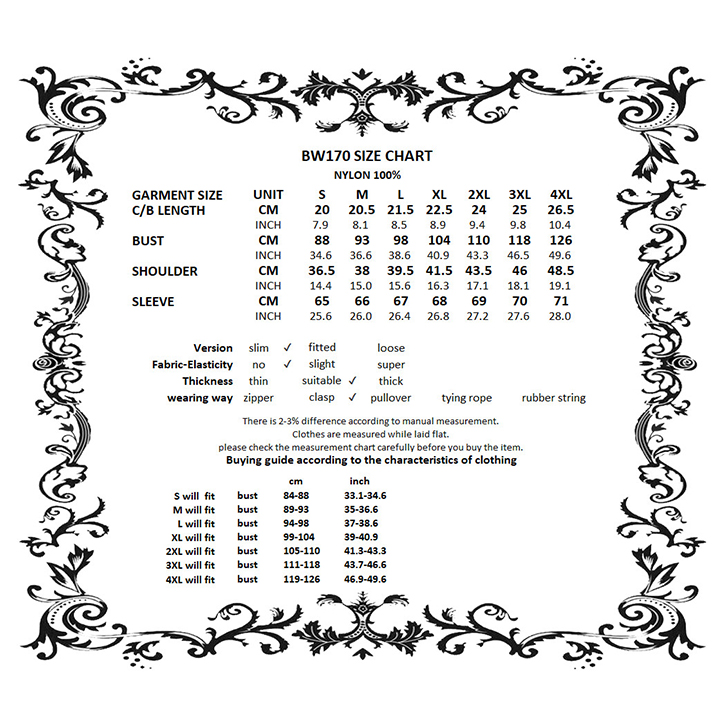 BW170 SIZE CHART
NYLON 100%

| GARMENT SIZE | UNIT | S | M | L | XL | 2XL | 3XL | 4XL |
|---|---|---|---|---|---|---|---|---|
| C/B LENGTH | CM | 20 | 20.5 | 21.5 | 22.5 | 24 | 25 | 26.5 |
| | INCH | 7.9 | 8.1 | 8.5 | 8.9 | 9.4 | 9.8 | 10.4 |
| BUST | CM | 88 | 93 | 98 | 104 | 110 | 118 | 126 |
| | INCH | 34.6 | 36.6 | 38.6 | 40.9 | 43.3 | 46.5 | 49.6 |
| SHOULDER | CM | 36.5 | 38 | 39.5 | 41.5 | 43.5 | 46 | 48.5 |
| | INCH | 14.4 | 15.0 | 15.6 | 16.3 | 17.1 | 18.1 | 19.1 |
| SLEEVE | CM | 65 | 66 | 67 | 68 | 69 | 70 | 71 |
| | INCH | 25.6 | 26.0 | 26.4 | 26.8 | 27.2 | 27.6 | 28.0 |

Version slim ✓ fitted loose
Fabric-Elasticity no ✓ slight super
Thickness thin suitable ✓ thick
wearing way zipper clasp ✓ pullover tying rope rubber string

There is 2-3% difference according to manual measurement.
Clothes are measured while laid flat.
please check the measurement chart carefully before you buy the item.
Buying guide according to the characteristics of clothing

| | | cm | inch |
|---|---|---|---|
| S will fit | bust | 84-88 | 33.1-34.6 |
| M will fit | bust | 89-93 | 35-36.6 |
| L will fit | bust | 94-98 | 37-38.6 |
| XL will fit | bust | 99-104 | 39-40.9 |
| 2XL will fit | bust | 105-110 | 41.3-43.3 |
| 3XL will fit | bust | 111-118 | 43.7-46.6 |
| 4XL will fit | bust | 119-126 | 46.9-49.6 |